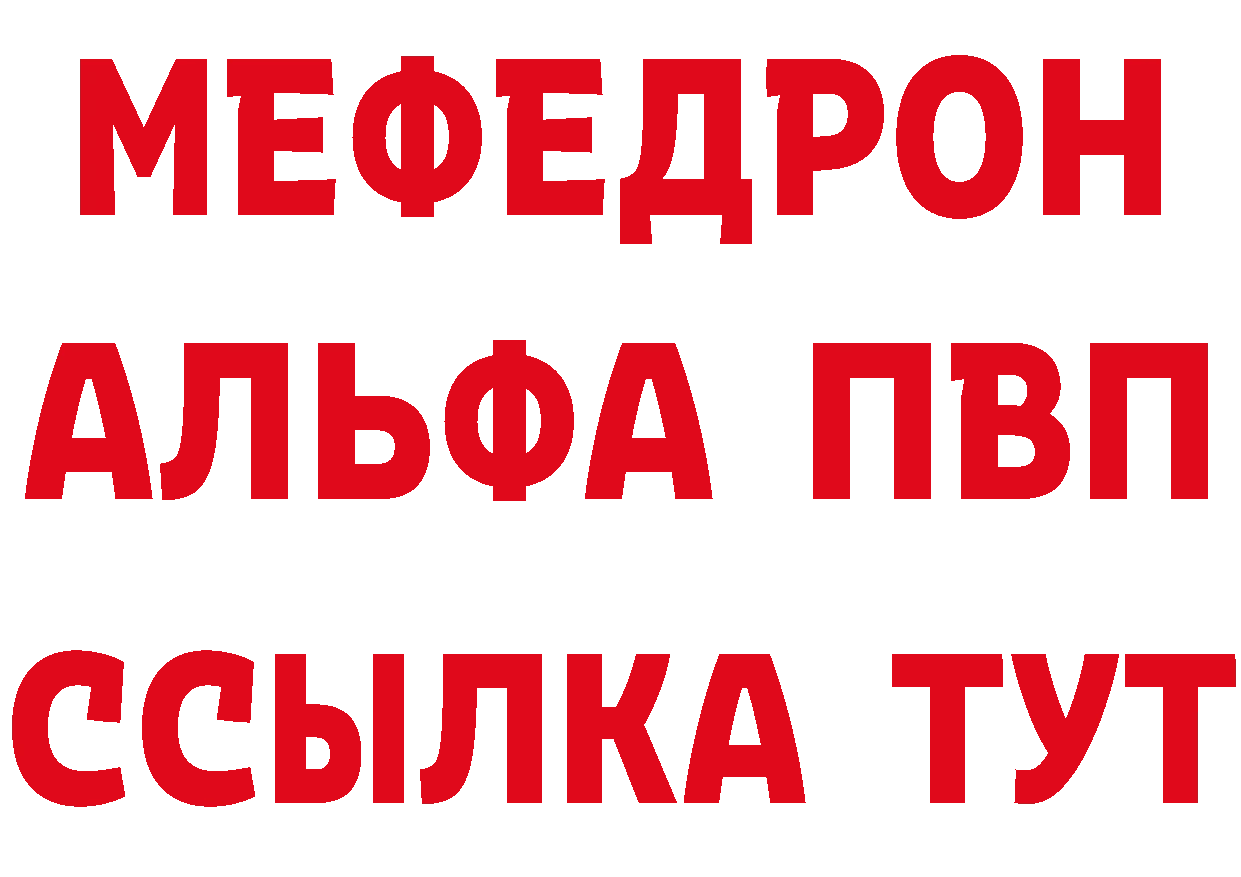 МЕФЕДРОН
АЛЬФА ПВП
ССЫЛКА ТУТ